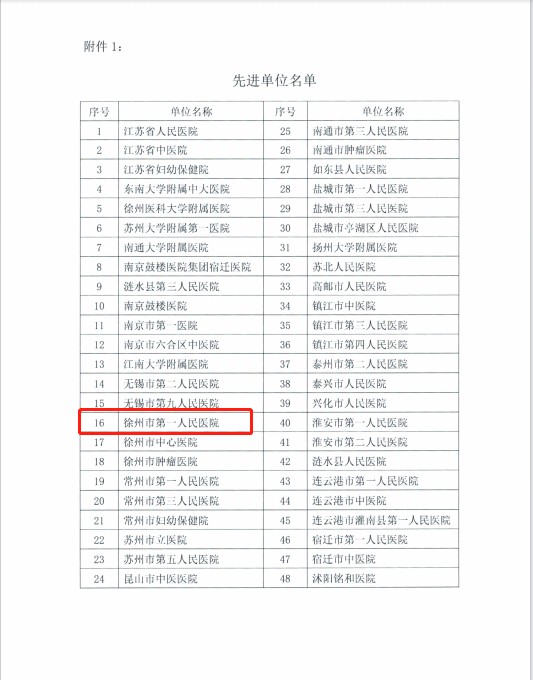 附件 1：

先进单位名单

| 序号 | 单位名称 | 序号 | 单位名称 |
|---|---|---|---|
| 1 | 江苏省人民医院 | 25 | 南通市第三人民医院 |
| 2 | 江苏省中医院 | 26 | 南通市肿瘤医院 |
| 3 | 江苏省妇幼保健院 | 27 | 如东县人民医院 |
| 4 | 东南大学附属中大医院 | 28 | 盐城市第一人民医院 |
| 5 | 徐州医科大学附属医院 | 29 | 盐城市第三人民医院 |
| 6 | 苏州大学附属第一医院 | 30 | 盐城市亭湖区人民医院 |
| 7 | 南通大学附属医院 | 31 | 扬州大学附属医院 |
| 8 | 南京鼓楼医院集团宿迁医院 | 32 | 苏北人民医院 |
| 9 | 涟水县第三人民医院 | 33 | 高邮市人民医院 |
| 10 | 南京鼓楼医院 | 34 | 镇江市中医院 |
| 11 | 南京市第一医院 | 35 | 镇江市第三人民医院 |
| 12 | 南京市六合区中医院 | 36 | 镇江市第四人民医院 |
| 13 | 江南大学附属医院 | 37 | 泰州市第二人民医院 |
| 14 | 无锡市第二人民医院 | 38 | 泰兴市人民医院 |
| 15 | 无锡市第九人民医院 | 39 | 兴化市人民医院 |
| 16 | 徐州市第一人民医院 | 40 | 淮安市第一人民医院 |
| 17 | 徐州市中心医院 | 41 | 淮安市第二人民医院 |
| 18 | 徐州市肿瘤医院 | 42 | 涟水县人民医院 |
| 19 | 常州市第一人民医院 | 43 | 连云港市第一人民医院 |
| 20 | 常州市第三人民医院 | 44 | 连云港市中医院 |
| 21 | 常州市妇幼保健院 | 45 | 连云港市灌南县第一人民医院 |
| 22 | 苏州市立医院 | 46 | 宿迁市第一人民医院 |
| 23 | 苏州市第五人民医院 | 47 | 宿迁市中医院 |
| 24 | 昆山市中医医院 | 48 | 沭阳铭和医院 |